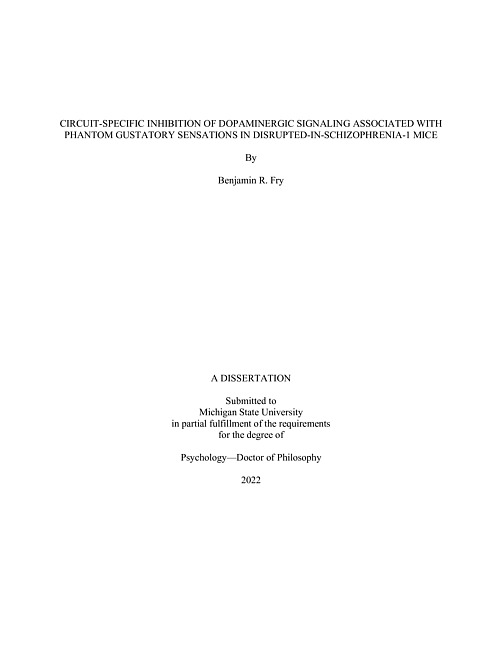 CIRCUIT-SPECIFIC INHIBITION OF DOPAMINERGIC SIGNALING ASSOCIATED WITH PHANTOM GUSTATORY SENSATIONS IN DISRUPTED-IN-SCHIZOPHRENIA-1 MICE

By

Benjamin R. Fry

A DISSERTATION

Submitted to
Michigan State University
in partial fulfillment of the requirements
for the degree of

Psychology—Doctor of Philosophy

2022